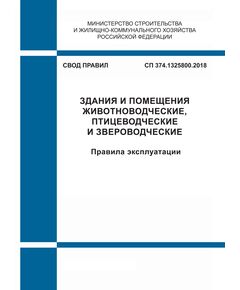 МИНИСТЕРСТВО СТРОИТЕЛЬСТВА
И ЖИЛИЩНО-КОММУНАЛЬНОГО ХОЗЯЙСТВА
РОССИЙСКОЙ ФЕДЕРАЦИИ

СВОД ПРАВИЛ СП 374.1325800.2018

ЗДАНИЯ И ПОМЕЩЕНИЯ
ЖИВОТНОВОДЧЕСКИЕ,
ПТИЦЕВОДЧЕСКИЕ
И ЗВЕРОВОДЧЕСКИЕ

Правила эксплуатации